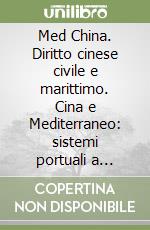 unilibro

Med China. Diritto cinese civile e marittimo. Cina e Mediterraneo: sistemi portuali a...

COPERTINA NON DISPONIBILE